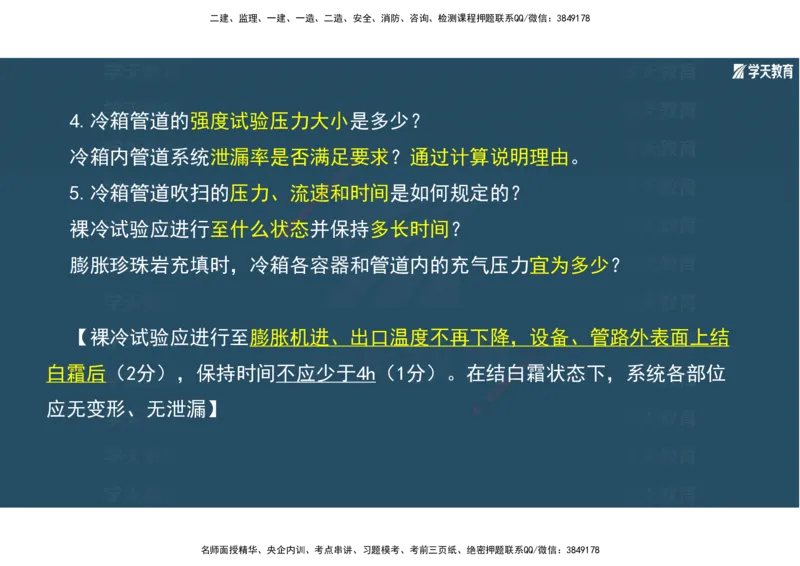 二建、监理、一建、一造、二造、安全、消防、咨询、检测课程押题联系QQ/微信：3849178

学天教育

4. 冷箱管道的强度试验压力大小是多少？
冷箱内管道系统泄漏率是否满足要求？通过计算说明理由。
5. 冷箱管道吹扫的压力、流速和时间是如何规定的？
裸冷试验应进行至什么状态并保持多长时间？
膨胀珍珠岩充填时，冷箱各容器和管道内的充气压力宜为多少？

【裸冷试验应进行至膨胀机进、出口温度不再下降，设备、管路外表面上结白霜后（2分），保持时间不应少于4h（1分）。在结白霜状态下，系统各部位应无变形、无泄漏】

名师面授精华、央企内训、考点串讲、习题模考、考前三页纸、绝密押题联系QQ/微信：3849178